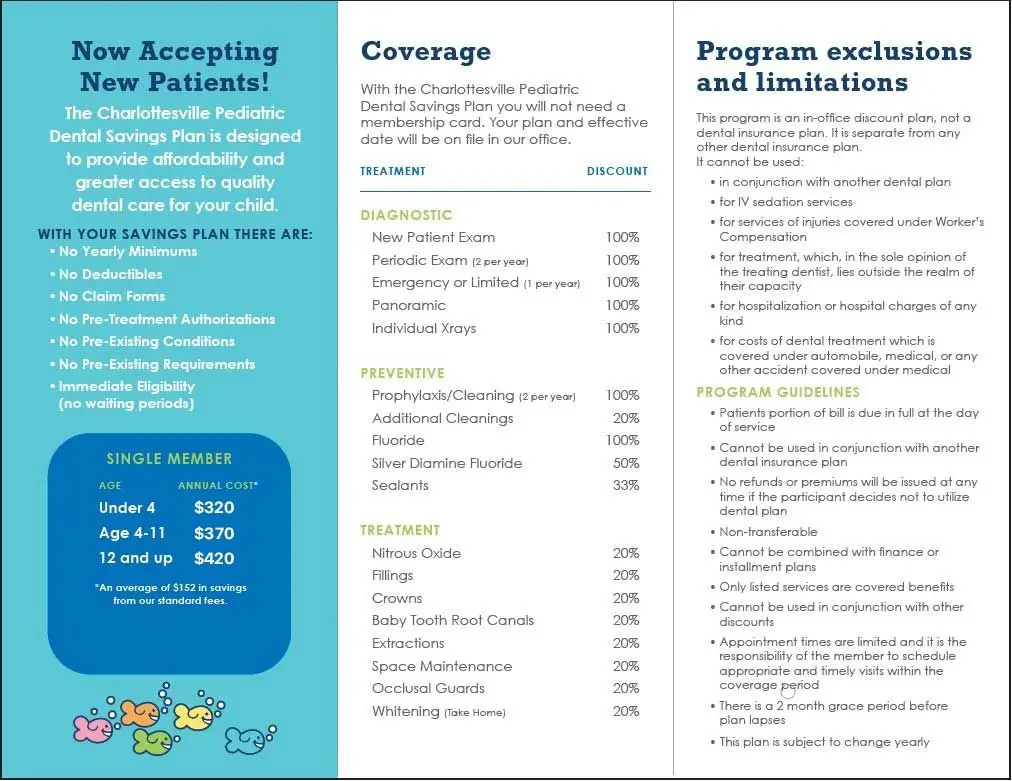 Now Accepting New Patients!

The Charlottesville Pediatric Dental Savings Plan is designed to provide affordability and greater access to quality dental care for your child.

WITH YOUR SAVINGS PLAN THERE ARE:
• No Yearly Minimums
• No Deductibles
• No Claim Forms
• No Pre-Treatment Authorizations
• No Pre-Existing Conditions
• No Pre-Existing Requirements
• Immediate Eligibility (no waiting periods)

SINGLE MEMBER

| AGE | ANNUAL COST* |
|---|---|
| Under 4 | $320 |
| Age 4-11 | $370 |
| 12 and up | $420 |

*An average of $152 in savings from our standard fees.

Coverage

With the Charlottesville Pediatric Dental Savings Plan you will not need a membership card. Your plan and effective date will be on file in our office.

| TREATMENT | DISCOUNT |
|---|---|
| DIAGNOSTIC | |
| New Patient Exam | 100% |
| Periodic Exam (2 per year) | 100% |
| Emergency or Limited (1 per year) | 100% |
| Panoramic | 100% |
| Individual Xrays | 100% |
| PREVENTIVE | |
| Prophylaxis/Cleaning (2 per year) | 100% |
| Additional Cleanings | 20% |
| Fluoride | 100% |
| Silver Diamine Fluoride | 50% |
| Sealants | 33% |
| TREATMENT | |
| Nitrous Oxide | 20% |
| Fillings | 20% |
| Crowns | 20% |
| Baby Tooth Root Canals | 20% |
| Extractions | 20% |
| Space Maintenance | 20% |
| Occlusal Guards | 20% |
| Whitening (Take Home) | 20% |

Program exclusions and limitations

This program is an in-office discount plan, not a dental insurance plan. It is separate from any other dental insurance plan.
It cannot be used:
• in conjunction with another dental plan
• for IV sedation services
• for services of injuries covered under Worker's Compensation
• for treatment, which, in the sole opinion of the treating dentist, lies outside the realm of their capacity
• for hospitalization or hospital charges of any kind
• for costs of dental treatment which is covered under automobile, medical, or any other accident covered under medical

PROGRAM GUIDELINES
• Patients portion of bill is due in full at the day of service
• Cannot be used in conjunction with another dental insurance plan
• No refunds or premiums will be issued at any time if the participant decides not to utilize dental plan
• Non-transferable
• Cannot be combined with finance or installment plans
• Only listed services are covered benefits
• Cannot be used in conjunction with other discounts
• Appointment times are limited and it is the responsibility of the member to schedule appropriate and timely visits within the coverage period
• There is a 2 month grace period before plan lapses
• This plan is subject to change yearly